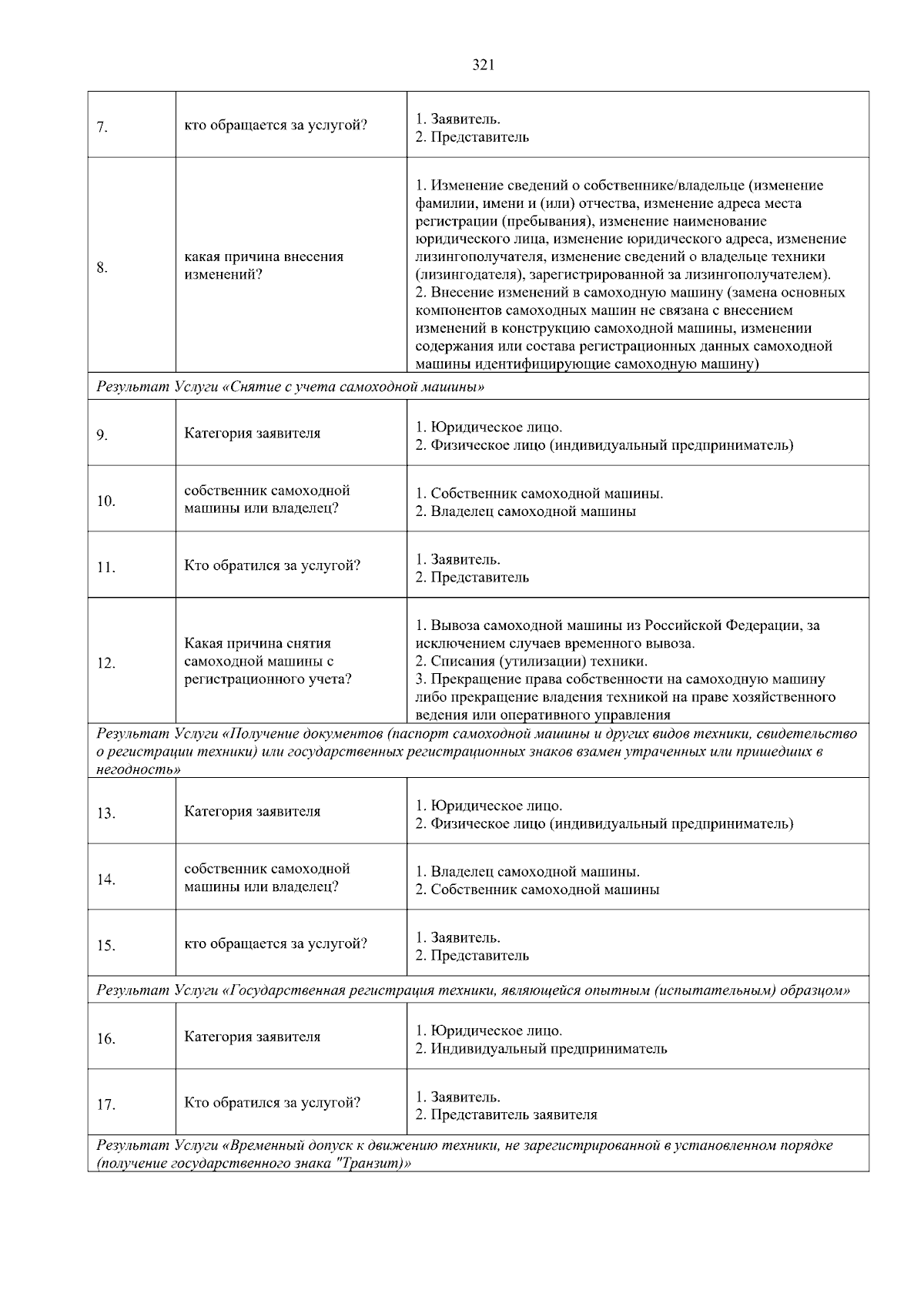 321

| | | |
|---|---|---|
| 7. | кто обращается за услугой? | 1. Заявитель. 2. Представитель |
| 8. | какая причина внесения изменений? | 1. Изменение сведений о собственнике/владельце (изменение фамилии, имени и (или) отчества, изменение адреса места регистрации (пребывания), изменение наименование юридического лица, изменение юридического адреса, изменение лизингополучателя, изменение сведений о владельце техники (лизингодателя), зарегистрированной за лизингополучателем). 2. Внесение изменений в самоходную машину (замена основных компонентов самоходных машин не связана с внесением изменений в конструкцию самоходной машины, изменении содержания или состава регистрационных данных самоходной машины идентифицирующие самоходную машину) |
| Результат Услуги «Снятие с учета самоходной машины» | | |
| 9. | Категория заявителя | 1. Юридическое лицо. 2. Физическое лицо (индивидуальный предприниматель) |
| 10. | собственник самоходной машины или владелец? | 1. Собственник самоходной машины. 2. Владелец самоходной машины |
| 11. | Кто обратился за услугой? | 1. Заявитель. 2. Представитель |
| 12. | Какая причина снятия самоходной машины с регистрационного учета? | 1. Вывоза самоходной машины из Российской Федерации, за исключением случаев временного вывоза. 2. Списания (утилизации) техники. 3. Прекращение права собственности на самоходную машину либо прекращение владения техникой на праве хозяйственного ведения или оперативного управления |
| Результат Услуги «Получение документов (паспорт самоходной машины и других видов техники, свидетельство о регистрации техники) или государственных регистрационных знаков взамен утраченных или пришедших в негодность» | | |
| 13. | Категория заявителя | 1. Юридическое лицо. 2. Физическое лицо (индивидуальный предприниматель) |
| 14. | собственник самоходной машины или владелец? | 1. Владелец самоходной машины. 2. Собственник самоходной машины |
| 15. | кто обращается за услугой? | 1. Заявитель. 2. Представитель |
| Результат Услуги «Государственная регистрация техники, являющейся опытным (испытательным) образцом» | | |
| 16. | Категория заявителя | 1. Юридическое лицо. 2. Индивидуальный предприниматель |
| 17. | Кто обратился за услугой? | 1. Заявитель. 2. Представитель заявителя |
| Результат Услуги «Временный допуск к движению техники, не зарегистрированной в установленном порядке (получение государственного знака "Транзит)» | | |